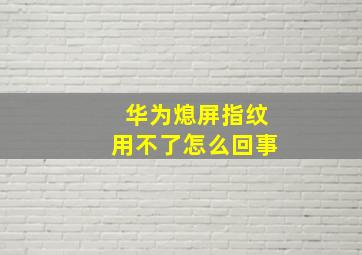 华为熄屏指纹
用不了怎么回事